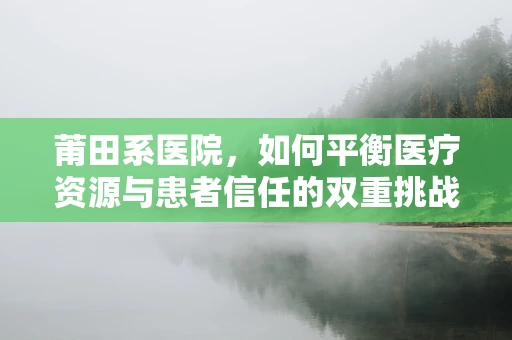 莆田系医院，如何平衡医疗资源与患者信任的双重挑战